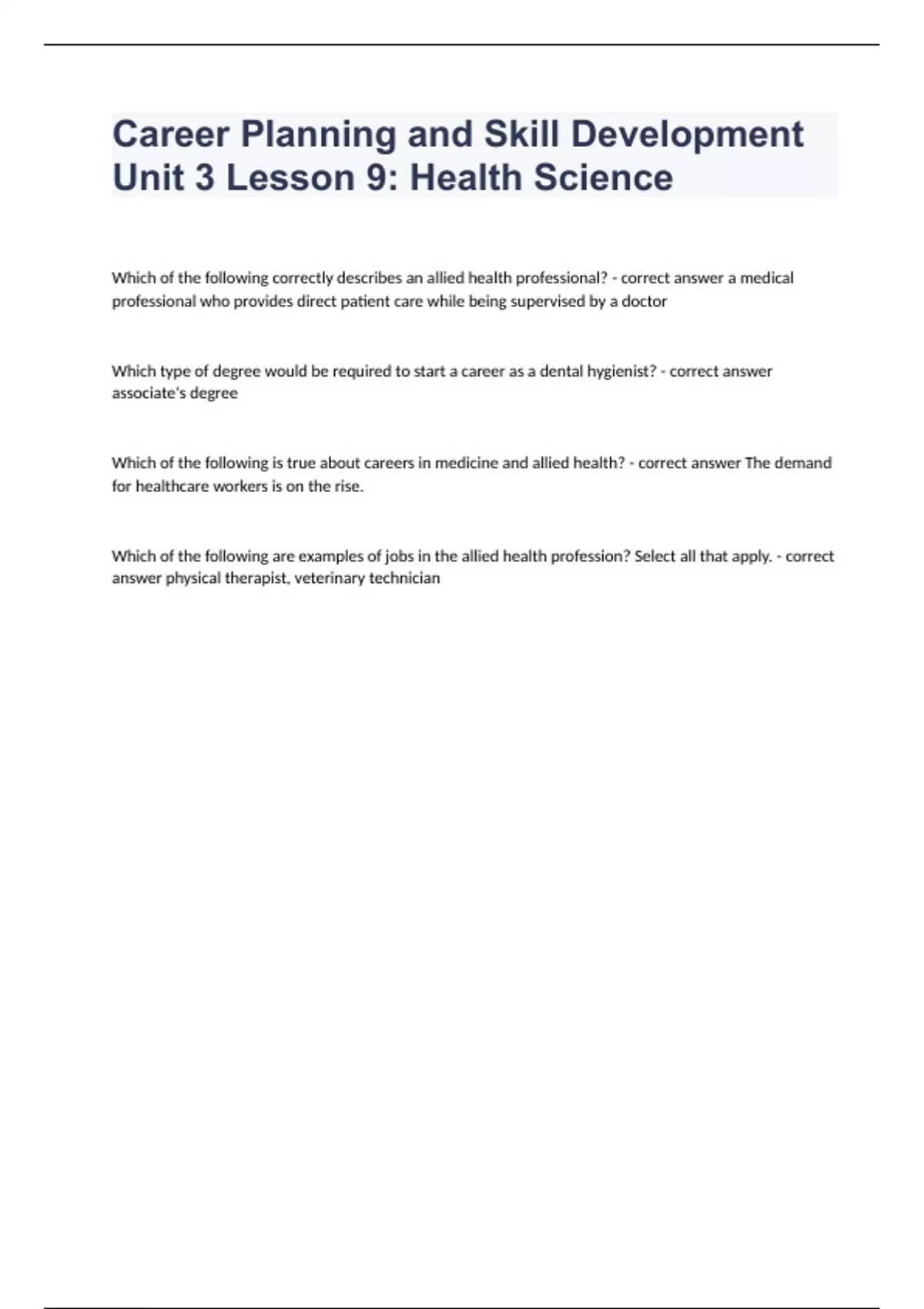 Career Planning and Skill Development Unit 3 Lesson 9: Health Science

Which of the following correctly describes an allied health professional? - correct answer a medical professional who provides direct patient care while being supervised by a doctor

Which type of degree would be required to start a career as a dental hygienist? - correct answer associate's degree

Which of the following is true about careers in medicine and allied health? - correct answer The demand for healthcare workers is on the rise.

Which of the following are examples of jobs in the allied health profession? Select all that apply. - correct answer physical therapist, veterinary technician